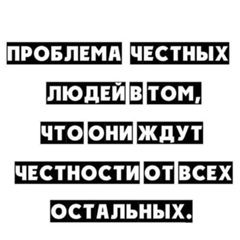 ПРОБЛЕМА ЧЕСТНЫХ ЛЮДЕЙ В ТОМ, ЧТО ОНИ ЖДУТ ЧЕСТНОСТИ ОТ ВСЕХ ОСТАЛЬНЫХ.